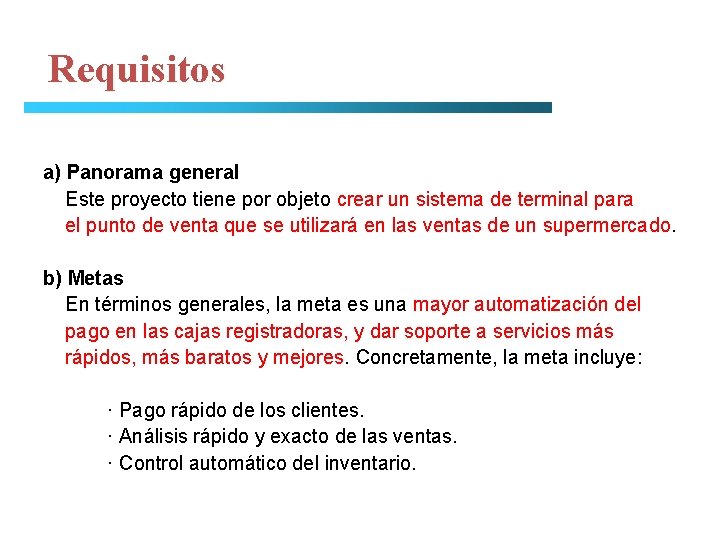 Requisitos

a) Panorama general
Este proyecto tiene por objeto crear un sistema de terminal para el punto de venta que se utilizará en las ventas de un supermercado.

b) Metas
En términos generales, la meta es una mayor automatización del pago en las cajas registradoras, y dar soporte a servicios más rápidos, más baratos y mejores. Concretamente, la meta incluye:

· Pago rápido de los clientes.
· Análisis rápido y exacto de las ventas.
· Control automático del inventario.